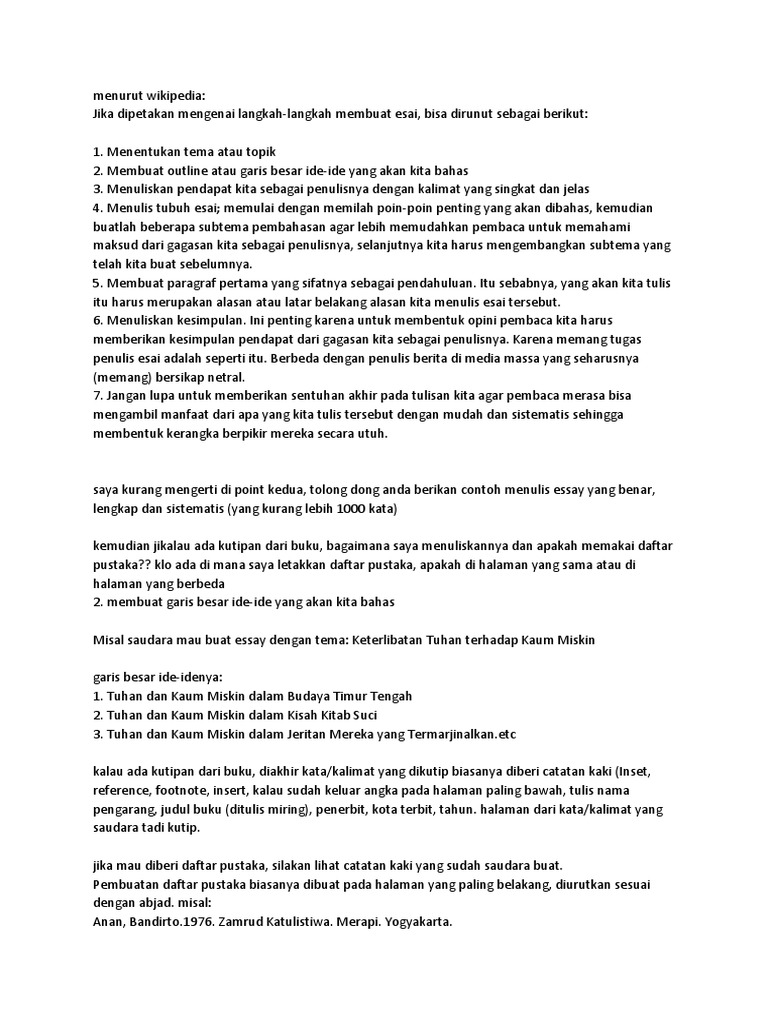 menurut wikipedia:
Jika dipetakan mengenai langkah-langkah membuat esai, bisa dirunut sebagai berikut:

1. Menentukan tema atau topik
2. Membuat outline atau garis besar ide-ide yang akan kita bahas
3. Menuliskan pendapat kita sebagai penulisnya dengan kalimat yang singkat dan jelas
4. Menulis tubuh esai; memulai dengan memilah poin-poin penting yang akan dibahas, kemudian buatlah beberapa subtema pembahasan agar lebih memudahkan pembaca untuk memahami maksud dari gagasan kita sebagai penulisnya, selanjutnya kita harus mengembangkan subtema yang telah kita buat sebelumnya.
5. Membuat paragraf pertama yang sifatnya sebagai pendahuluan. Itu sebabnya, yang akan kita tulis itu harus merupakan alasan atau latar belakang alasan kita menulis esai tersebut.
6. Menuliskan kesimpulan. Ini penting karena untuk membentuk opini pembaca kita harus memberikan kesimpulan pendapat dari gagasan kita sebagai penulisnya. Karena memang tugas penulis esai adalah seperti itu. Berbeda dengan penulis berita di media massa yang seharusnya (memang) bersikap netral.
7. Jangan lupa untuk memberikan sentuhan akhir pada tulisan kita agar pembaca merasa bisa mengambil manfaat dari apa yang kita tulis tersebut dengan mudah dan sistematis sehingga membentuk kerangka berpikir mereka secara utuh.

saya kurang mengerti di point kedua, tolong dong anda berikan contoh menulis essay yang benar, lengkap dan sistematis (yang kurang lebih 1000 kata)

kemudian jikalau ada kutipan dari buku, bagaimana saya menuliskannya dan apakah memakai daftar pustaka?? klo ada di mana saya letakkan daftar pustaka, apakah di halaman yang sama atau di halaman yang berbeda
2. membuat garis besar ide-ide yang akan kita bahas

Misal saudara mau buat essay dengan tema: Keterlibatan Tuhan terhadap Kaum Miskin

garis besar ide-idenya:
1. Tuhan dan Kaum Miskin dalam Budaya Timur Tengah
2. Tuhan dan Kaum Miskin dalam Kisah Kitab Suci
3. Tuhan dan Kaum Miskin dalam Jeritan Mereka yang Termarjinalkan.etc

kalau ada kutipan dari buku, diakhir kata/kalimat yang dikutip biasanya diberi catatan kaki (Inset, reference, footnote, insert, kalau sudah keluar angka pada halaman paling bawah, tulis nama pengarang, judul buku (ditulis miring), penerbit, kota terbit, tahun. halaman dari kata/kalimat yang saudara tadi kutip.

jika mau diberi daftar pustaka, silakan lihat catatan kaki yang sudah saudara buat.
Pembuatan daftar pustaka biasanya dibuat pada halaman yang paling belakang, diurutkan sesuai dengan abjad. misal:
Anan, Bandirto.1976. Zamrud Katulistiwa. Merapi. Yogyakarta.